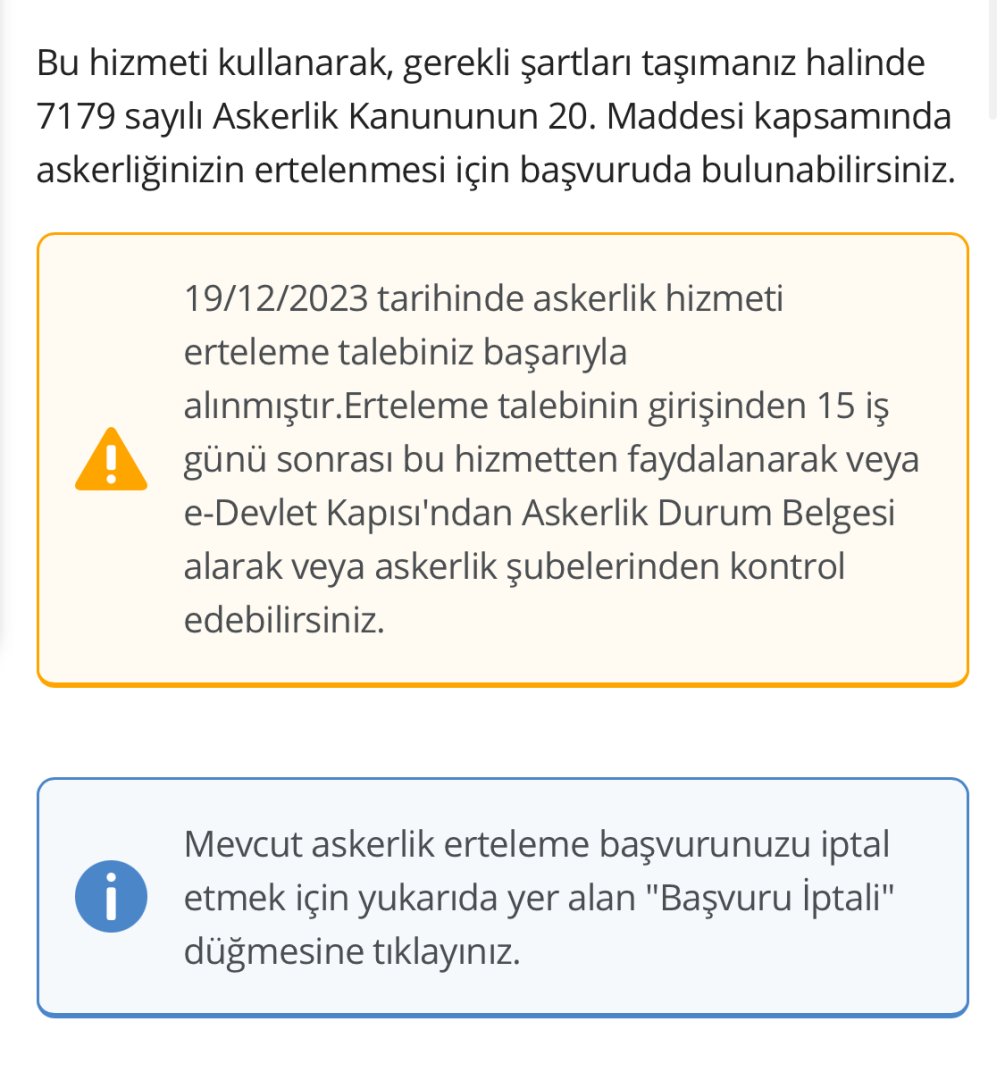 Bu hizmeti kullanarak, gerekli şartları taşımanız halinde 7179 sayılı Askerlik Kanununun 20. Maddesi kapsamında askerliğinizin ertelenmesi için başvuruda bulunabilirsiniz.

19/12/2023 tarihinde askerlik hizmeti erteleme talebiniz başarıyla alınmıştır.Erteleme talebinin girişinden 15 iş günü sonrası bu hizmetten faydalanarak veya e-Devlet Kapısı'ndan Askerlik Durum Belgesi alarak veya askerlik şubelerinden kontrol edebilirsiniz.

Mevcut askerlik erteleme başvurunuzu iptal etmek için yukarıda yer alan "Başvuru İptali" düğmesine tıklayınız.